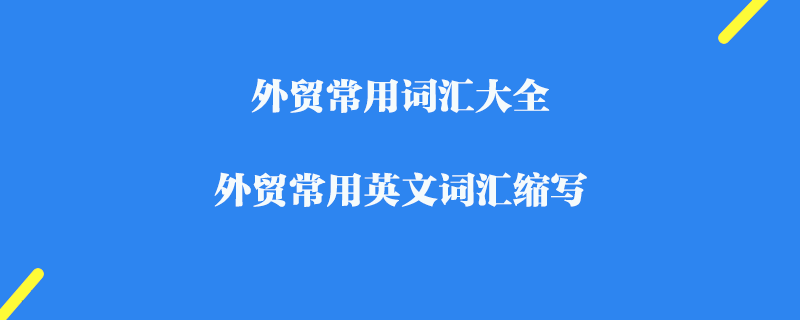 外贸常用词汇大全

外贸常用英文词汇缩写